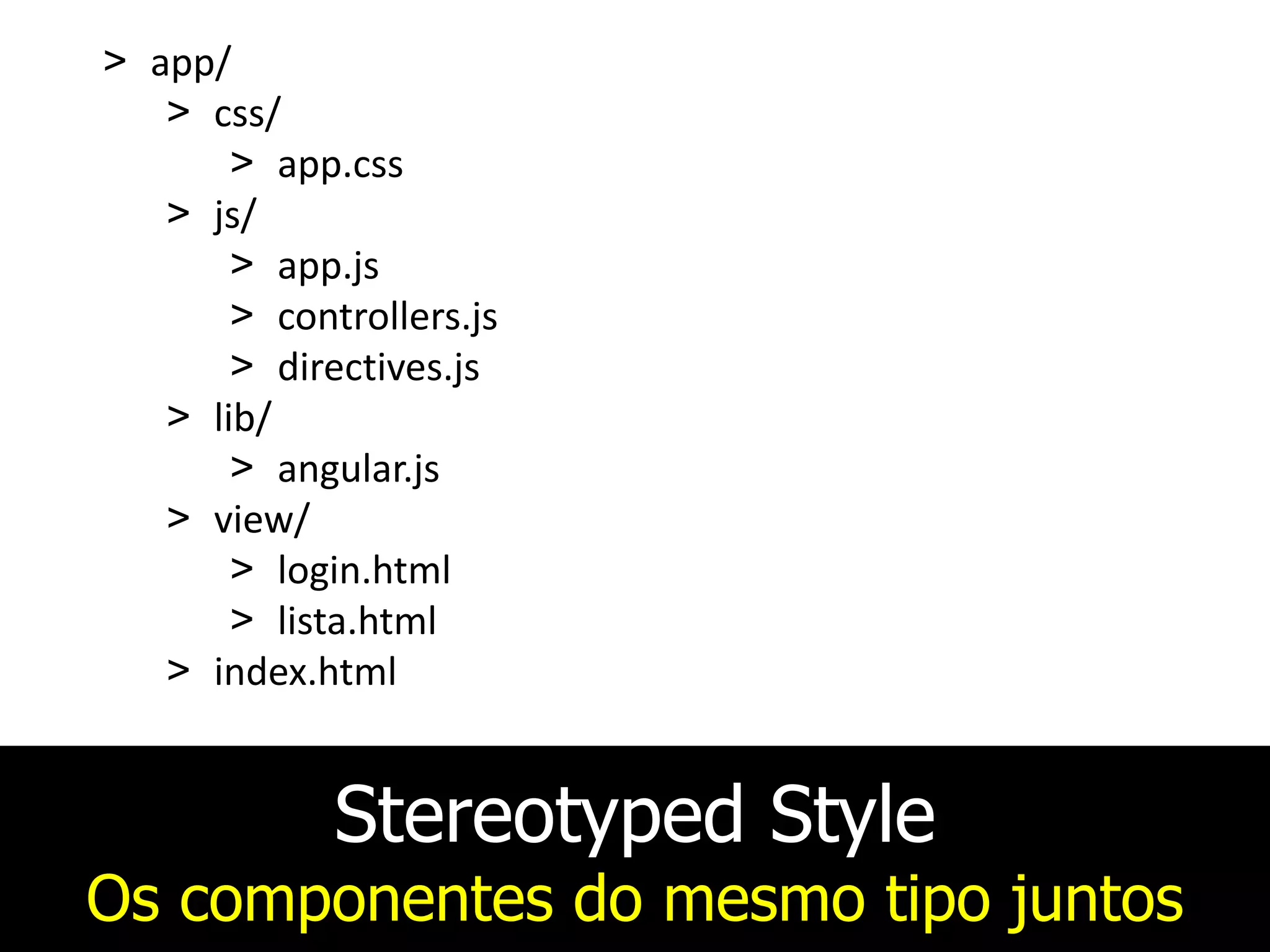 > app/
> css/
> app.css
> js/
> app.js
> controllers.js
> directives.js
> lib/
> angular.js
> view/
> login.html
> lista.html
> index.html

Stereotyped Style
Os componentes do mesmo tipo juntos